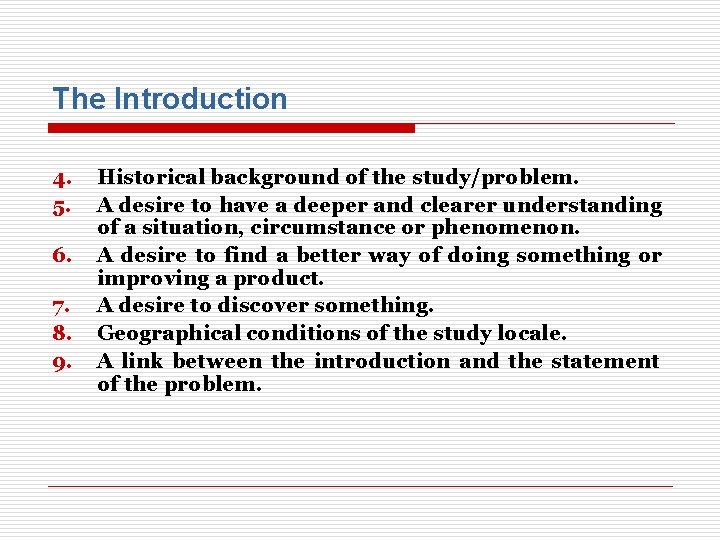 The Introduction

4. Historical background of the study/problem.
5. A desire to have a deeper and clearer understanding of a situation, circumstance or phenomenon.
6. A desire to find a better way of doing something or improving a product.
7. A desire to discover something.
8. Geographical conditions of the study locale.
9. A link between the introduction and the statement of the problem.